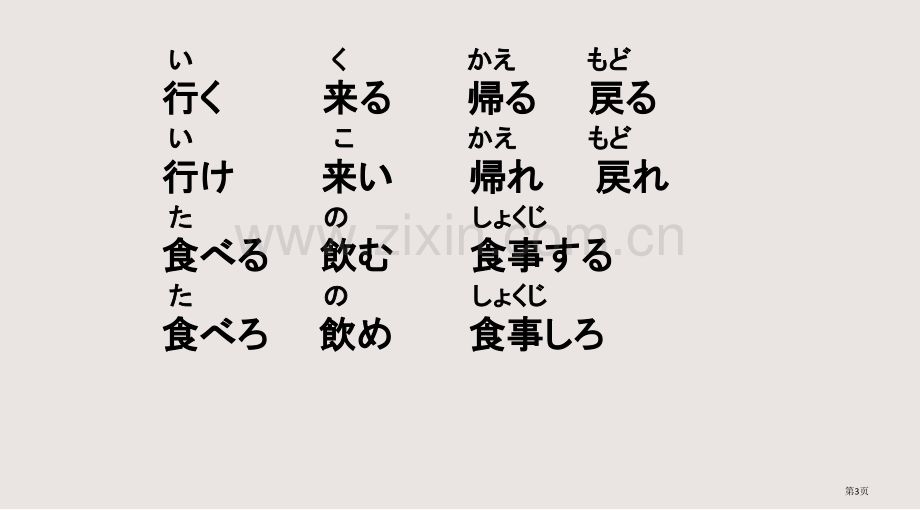 い　　　く　　　かえ　　もど
行く　　来る　　帰る　　戻る

い　　　こ　　　かえ　　もど
行け　　来い　　帰れ　　戻れ

た　　　の　　　しょくじ
食べる　飲む　　食事する

た　　　の　　　しょくじ
食べろ　飲め　　食事しろ

www.zixin.com.cn

第3页